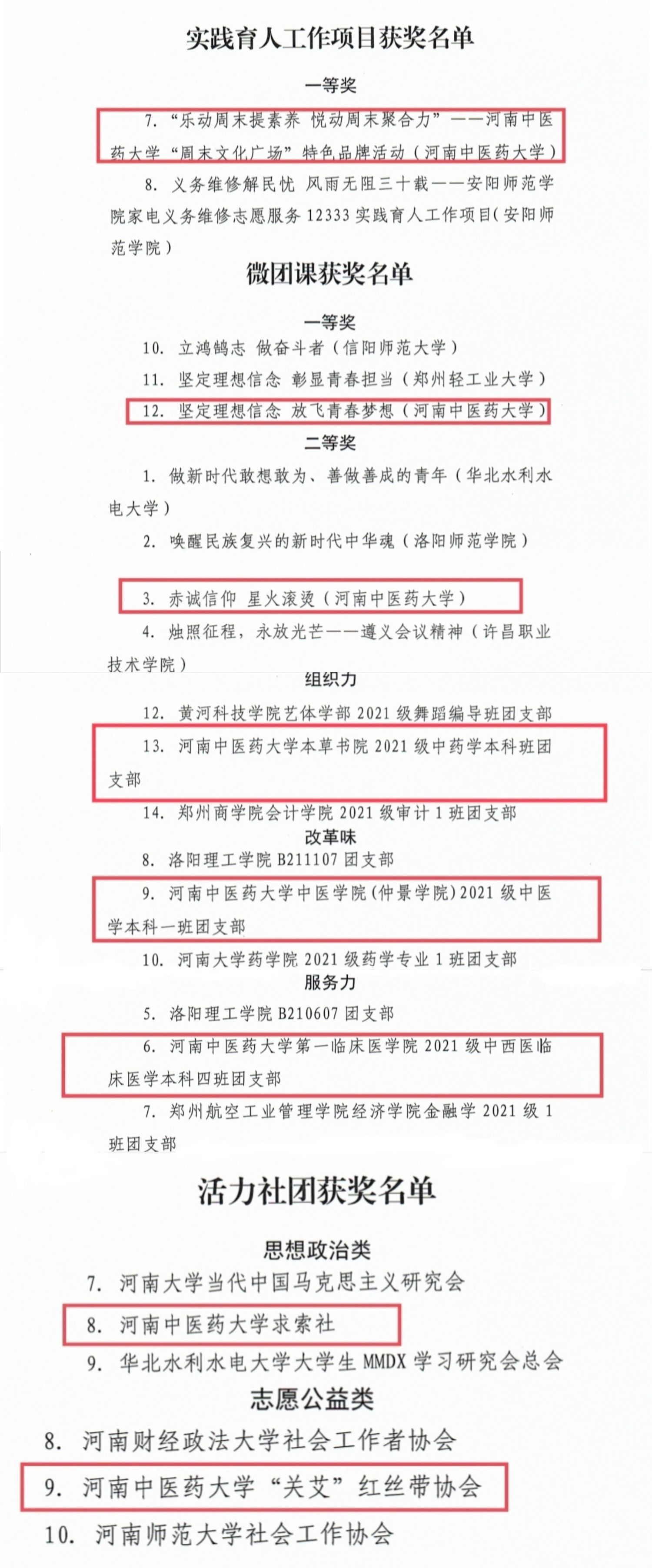 实践育人工作项目获奖名单

一等奖

7. “乐动周末提素养 悦动周末聚合力”——河南中医药大学“周末文化广场”特色品牌活动（河南中医药大学）

8. 义务维修解民忧 风雨无阻三十载——安阳师范学院家电义务维修志愿服务 12333 实践育人工作项目（安阳师范学院）

微团课获奖名单

一等奖

10. 立鸿鹄志 做奋斗者（信阳师范大学）

11. 坚定理想信念 彰显青春担当（郑州轻工业大学）

12. 坚定理想信念 放飞青春梦想（河南中医药大学）

二等奖

1. 做新时代敢想敢为、善做善成的青年（华北水利水电大学）

2. 唤醒民族复兴的新时代中华魂（洛阳师范学院）

3. 赤诚信仰 星火滚烫（河南中医药大学）

4. 烛照征程，永放光芒——遵义会议精神（许昌职业技术学院）

组织力

12. 黄河科技学院艺体学部 2021 级舞蹈编导班团支部

13. 河南中医药大学本草书院 2021 级中药学本科班团支部

14. 郑州商学院会计学院 2021 级审计 1 班团支部

改革味

8. 洛阳理工学院 B211107 团支部

9. 河南中医药大学中医学院(仲景学院)2021 级中医学本科一班团支部

10. 河南大学药学院 2021 级药学专业 1 班团支部

服务力

5. 洛阳理工学院 B210607 团支部

6. 河南中医药大学第一临床医学院 2021 级中西医临床医学本科四班团支部

7. 郑州航空工业管理学院经济学院金融学 2021 级 1 班团支部

活力社团获奖名单

思想政治类

7. 河南大学当代中国马克思主义研究会

8. 河南中医药大学求索社

9. 华北水利水电大学大学生 MMDX 学习研究会总会

志愿公益类

8. 河南财经政法大学社会工作者协会

9. 河南中医药大学“关艾”红丝带协会

10. 河南师范大学社会工作协会